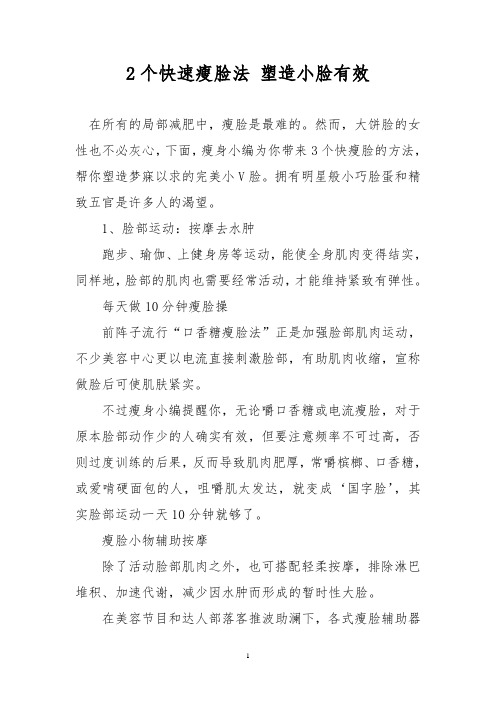 2个快速瘦脸法 塑造小脸有效

在所有的局部减肥中，瘦脸是最难的。然而，大饼脸的女性也不必灰心，下面，瘦身小编为你带来3个快瘦脸的方法，帮你塑造梦寐以求的完美小V脸。拥有明星般小巧脸蛋和精致五官是许多人的渴望。

1、脸部运动：按摩去水肿

跑步、瑜伽、上健身房等运动，能使全身肌肉变得结实，同样地，脸部的肌肉也需要经常活动，才能维持紧致有弹性。

每天做10分钟瘦脸操

前阵子流行“口香糖瘦脸法”正是加强脸部肌肉运动，不少美容中心更以电流直接刺激脸部，有助肌肉收缩，宣称做脸后可使肌肤紧实。

不过瘦身小编提醒你，无论嚼口香糖或电流瘦脸，对于原本脸部动作少的人确实有效，但要注意频率不可过高，否则过度训练的后果，反而导致肌肉肥厚，常嚼槟榔、口香糖，或爱啃硬面包的人，咀嚼肌太发达，就变成‘国字脸’，其实脸部运动一天10分钟就够了。

瘦脸小物辅助按摩

除了活动脸部肌肉之外，也可搭配轻柔按摩，排除淋巴堆积、加速代谢，减少因水肿而形成的暂时性大脸。

在美容节目和达人部落客推波助澜下，各式瘦脸辅助器

1